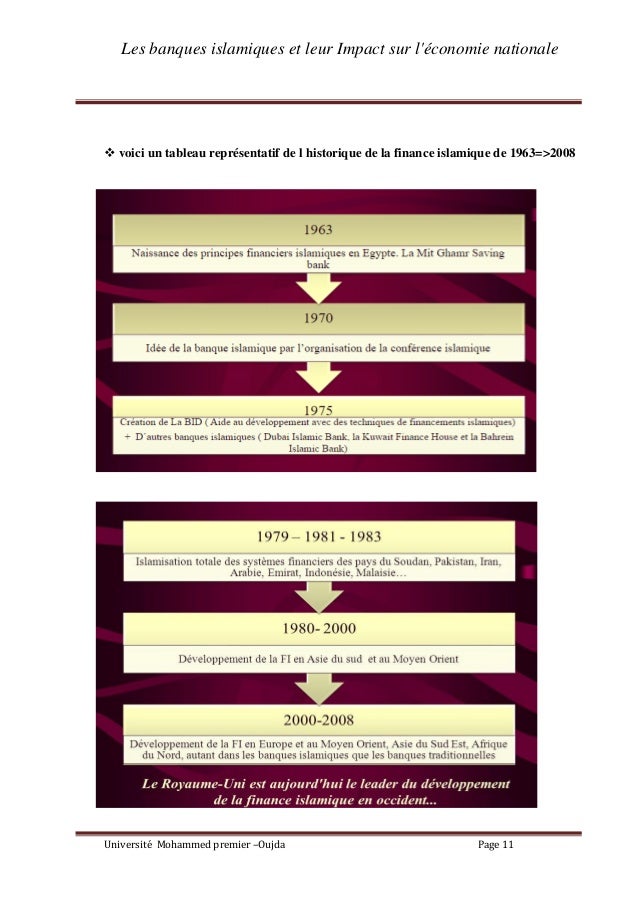 Les banques islamiques et leur Impact sur l'économie nationale

❖ voici un tableau représentatif de l historique de la finance islamique de 1963=>2008

1963

Naissance des principes financiers islamiques en Egypte. La Mit Ghamr Saving bank

1970

Idée de la banque islamique par l'organisation de la conférence islamique

1975

Création de La BID ( Aide au développement avec des techniques de financements islamiques) + D'autres banques islamiques ( Dubai Islamic Bank, la Kuwait Finance House et la Bahrein Islamic Bank)

1979 – 1981 - 1983

Islamisation totale des systèmes financiers des pays du Soudan, Pakistan, Iran, Arabie, Emirat, Indonésie, Malaisie…

1980- 2000

Développement de la FI en Asie du sud et au Moyen Orient

2000-2008

Développement de la FI en Europe et au Moyen Orient, Asie du Sud Est, Afrique du Nord, autant dans les banques islamiques que les banques traditionnelles

Le Royaume-Uni est aujourd'hui le leader du développement de la finance islamique en occident...

Université Mohammed premier –Oujda

Page 11